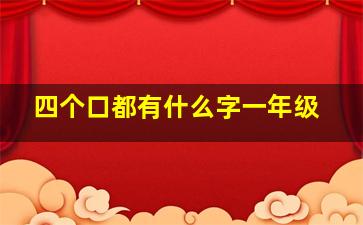 四个口都有什么字一年级